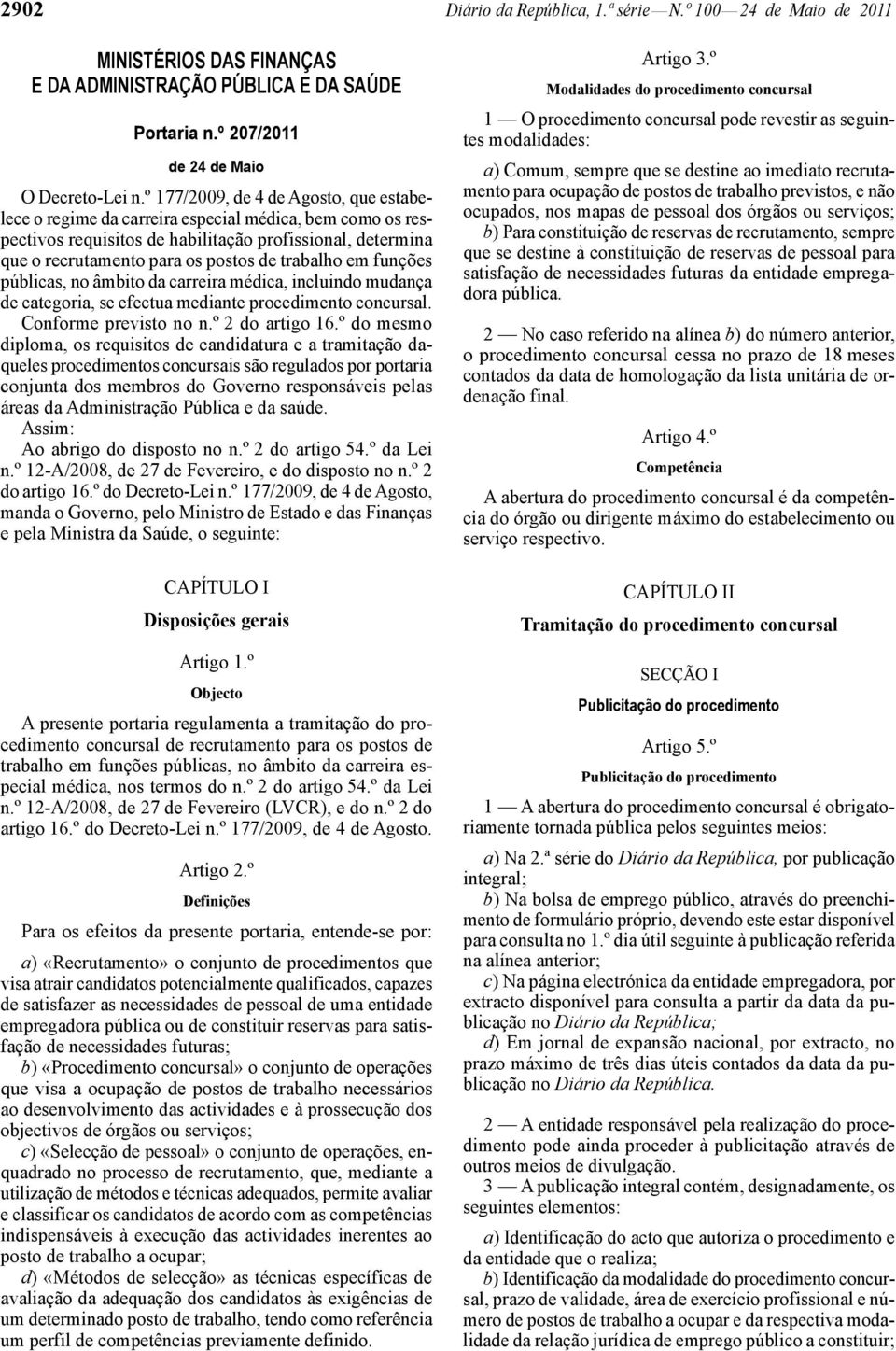 2902 Diário da República, 1.ª série — N.º 100 — 24 de Maio de 2011

MINISTÉRIOS DAS FINANÇAS E DA ADMINISTRAÇÃO PÚBLICA E DA SAÚDE

Portaria n.º 207/2011

de 24 de Maio

O Decreto-Lei n.º 177/2009, de 4 de Agosto, que estabelece o regime da carreira especial médica, bem como os respectivos requisitos de habilitação profissional, determina que o recrutamento para os postos de trabalho em funções públicas, no âmbito da carreira médica, incluindo mudança de categoria, se efectua mediante procedimento concursal.

Conforme previsto no n.º 2 do artigo 16.º do mesmo diploma, os requisitos de candidatura e a tramitação daqueles procedimentos concursais são regulados por portaria conjunta dos membros do Governo responsáveis pelas áreas da Administração Pública e da saúde.

Assim:

Ao abrigo do disposto no n.º 2 do artigo 54.º da Lei n.º 12-A/2008, de 27 de Fevereiro, e do disposto no n.º 2 do artigo 16.º do Decreto-Lei n.º 177/2009, de 4 de Agosto, manda o Governo, pelo Ministro de Estado e das Finanças e pela Ministra da Saúde, o seguinte:

CAPÍTULO I

Disposições gerais

Artigo 1.º

Objecto

A presente portaria regulamenta a tramitação do procedimento concursal de recrutamento para os postos de trabalho em funções públicas, no âmbito da carreira especial médica, nos termos do n.º 2 do artigo 54.º da Lei n.º 12-A/2008, de 27 de Fevereiro (LVCR), e do n.º 2 do artigo 16.º do Decreto-Lei n.º 177/2009, de 4 de Agosto.

Artigo 2.º

Definições

Para os efeitos da presente portaria, entende-se por:

a) «Recrutamento» o conjunto de procedimentos que visa atrair candidatos potencialmente qualificados, capazes de satisfazer as necessidades de pessoal de uma entidade empregadora pública ou de constituir reservas para satisfação de necessidades futuras;

b) «Procedimento concursal» o conjunto de operações que visa a ocupação de postos de trabalho necessários ao desenvolvimento das actividades e à prossecução dos objectivos de órgãos ou serviços;

c) «Selecção de pessoal» o conjunto de operações, enquadrado no processo de recrutamento, que, mediante a utilização de métodos e técnicas adequados, permite avaliar e classificar os candidatos de acordo com as competências indispensáveis à execução das actividades inerentes ao posto de trabalho a ocupar;

d) «Métodos de selecção» as técnicas específicas de avaliação da adequação dos candidatos às exigências de um determinado posto de trabalho, tendo como referência um perfil de competências previamente definido.

Artigo 3.º

Modalidades do procedimento concursal

1 — O procedimento concursal pode revestir as seguintes modalidades:

a) Comum, sempre que se destine ao imediato recrutamento para ocupação de postos de trabalho previstos, e não ocupados, nos mapas de pessoal dos órgãos ou serviços;

b) Para constituição de reservas de recrutamento, sempre que se destine à constituição de reservas de pessoal para satisfação de necessidades futuras da entidade empregadora pública.

2 — No caso referido na alínea b) do número anterior, o procedimento concursal cessa no prazo de 18 meses contados da data de homologação da lista unitária de ordenação final.

Artigo 4.º

Competência

A abertura do procedimento concursal é da competência do órgão ou dirigente máximo do estabelecimento ou serviço respectivo.

CAPÍTULO II

Tramitação do procedimento concursal

SECÇÃO I

Publicitação do procedimento

Artigo 5.º

Publicitação do procedimento

1 — A abertura do procedimento concursal é obrigatoriamente tornada pública pelos seguintes meios:

a) Na 2.ª série do Diário da República, por publicação integral;

b) Na bolsa de emprego público, através do preenchimento de formulário próprio, devendo este estar disponível para consulta no 1.º dia útil seguinte à publicação referida na alínea anterior;

c) Na página electrónica da entidade empregadora, por extracto disponível para consulta a partir da data da publicação no Diário da República;

d) Em jornal de expansão nacional, por extracto, no prazo máximo de três dias úteis contados da data da publicação no Diário da República.

2 — A entidade responsável pela realização do procedimento pode ainda proceder à publicitação através de outros meios de divulgação.

3 — A publicação integral contém, designadamente, os seguintes elementos:

a) Identificação do acto que autoriza o procedimento e da entidade que o realiza;

b) Identificação da modalidade do procedimento concursal, prazo de validade, área de exercício profissional e número de postos de trabalho a ocupar e da respectiva modalidade da relação jurídica de emprego público a constituir;